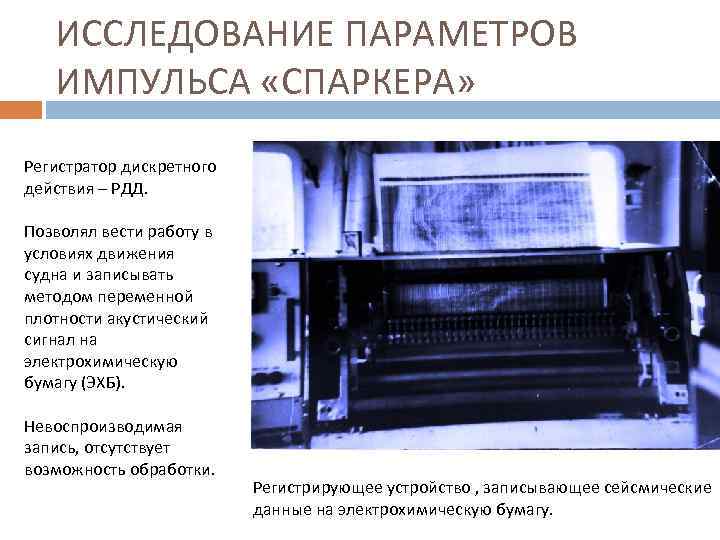 ИССЛЕДОВАНИЕ ПАРАМЕТРОВ ИМПУЛЬСА «СПАРКЕРА»

Регистратор дискретного действия – РДД.

Позволял вести работу в условиях движения судна и записывать методом переменной плотности акустический сигнал на электрохимическую бумагу (ЭХБ).

Невоспроизводимая запись, отсутствует возможность обработки.

Регистрирующее устройство , записывающее сейсмические данные на электрохимическую бумагу.